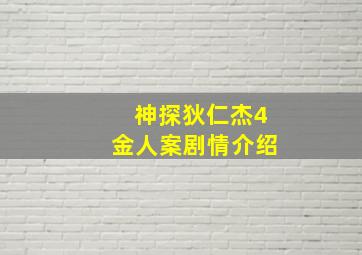 神探狄仁杰4
金人案剧情介绍